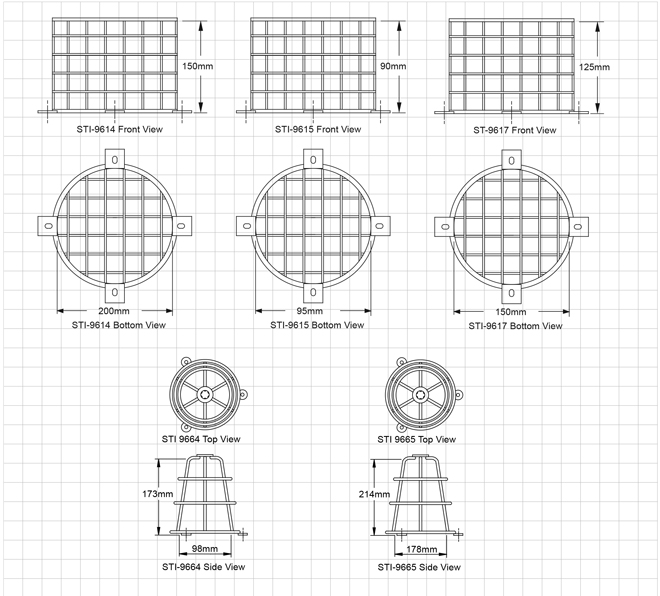 150mm

STI-9614 Front View

90mm

STI-9615 Front View

125mm

ST-9617 Front View

200mm

STI-9614 Bottom View

95mm

STI-9615 Bottom View

150mm

STI-9617 Bottom View

STI 9664 Top View

STI 9665 Top View

173mm

98mm

STI-9664 Side View

214mm

178mm

STI-9665 Side View